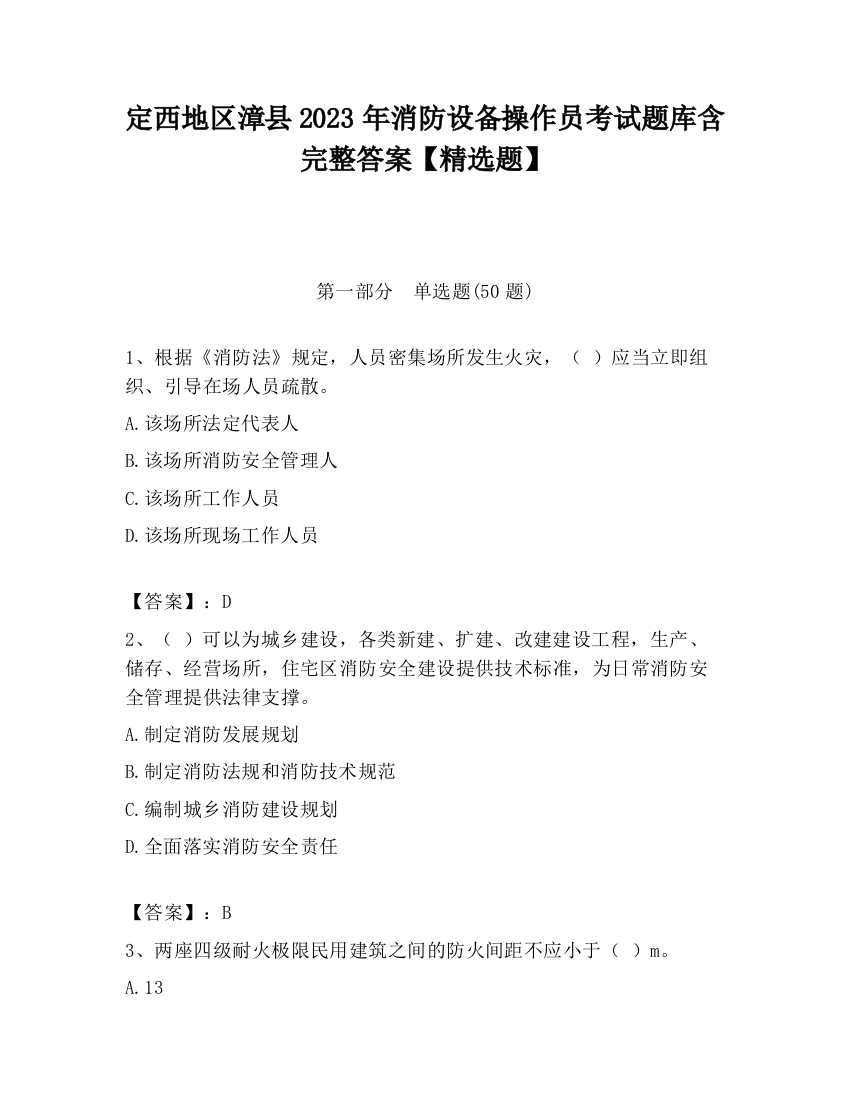 定西地区漳县2023年消防设备操作员考试题库含完整答案【精选题】

第一部分　单选题(50题)

1、根据《消防法》规定，人员密集场所发生火灾，（ ）应当立即组织、引导在场人员疏散。

A.该场所法定代表人

B.该场所消防安全管理人

C.该场所工作人员

D.该场所现场工作人员

【答案】：D

2、（ ）可以为城乡建设，各类新建、扩建、改建建设工程，生产、储存、经营场所，住宅区消防安全建设提供技术标准，为日常消防安全管理提供法律支撑。

A.制定消防发展规划

B.制定消防法规和消防技术规范

C.编制城乡消防建设规划

D.全面落实消防安全责任

【答案】：B

3、两座四级耐火极限民用建筑之间的防火间距不应小于（ ）m。

A.13